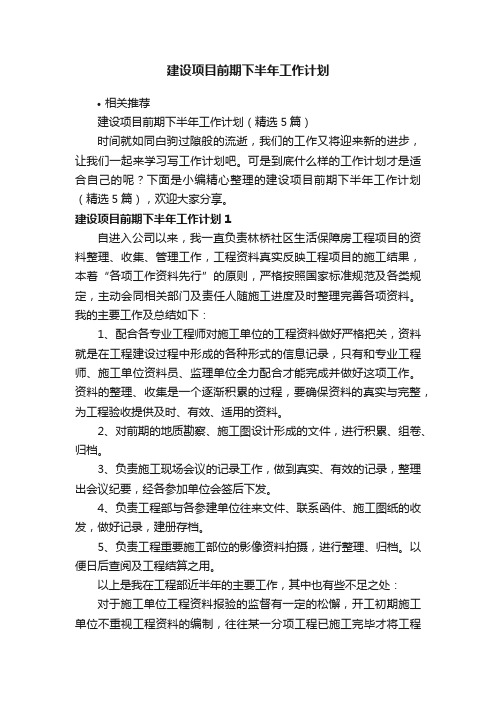 建设项目前期下半年工作计划

• 相关推荐

建设项目前期下半年工作计划（精选5篇）

时间就如同白驹过隙般的流逝，我们的工作又将迎来新的进步，让我们一起来学习写工作计划吧。可是到底什么样的工作计划才是适合自己的呢？下面是小编精心整理的建设项目前期下半年工作计划（精选5篇），欢迎大家分享。

建设项目前期下半年工作计划1

自进入公司以来，我一直负责林桥社区生活保障房工程项目的资料整理、收集、管理工作，工程资料真实反映工程项目的施工结果，本着“各项工作资料先行”的原则，严格按照国家标准规范及各类规定，主动会同相关部门及责任人随施工进度及时整理完善各项资料。我的主要工作及总结如下：

1、配合各专业工程师对施工单位的工程资料做好严格把关，资料就是在工程建设过程中形成的各种形式的信息记录，只有和专业工程师、施工单位资料员、监理单位全力配合才能完成并做好这项工作。资料的整理、收集是一个逐渐积累的过程，要确保资料的真实与完整，为工程验收提供及时、有效、适用的资料。

2、对前期的地质勘察、施工图设计形成的文件，进行积累、组卷、归档。

3、负责施工现场会议的记录工作，做到真实、有效的记录，整理出会议纪要，经各参加单位会签后下发。

4、负责工程部与各参建单位往来文件、联系函件、施工图纸的收发，做好记录，建册存档。

5、负责工程重要施工部位的影像资料拍摄，进行整理、归档。以便日后查阅及工程结算之用。

以上是我在工程部近半年的主要工作，其中也有些不足之处：

对于施工单位工程资料报验的监督有一定的松懈，开工初期施工单位不重视工程资料的编制，往往某一分项工程已施工完毕才将工程